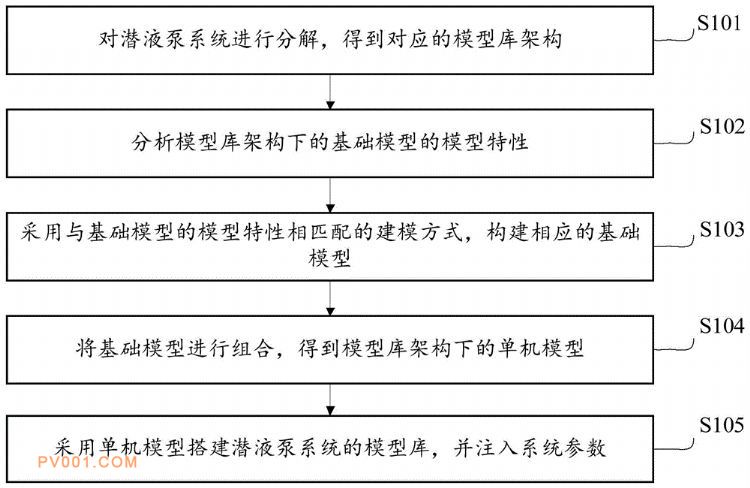 对潜液泵系统进行分解，得到对应的模型库架构

S101

分析模型库架构下的基础模型的模型特性

S102

采用与基础模型的模型特性相匹配的建模方式，构建相应的基础模型

S103

将基础模型进行组合，得到模型库架构下的单机模型

S104

采用单机模型搭建潜液泵系统的模型库，并注入系统参数

S105

PV001.COM